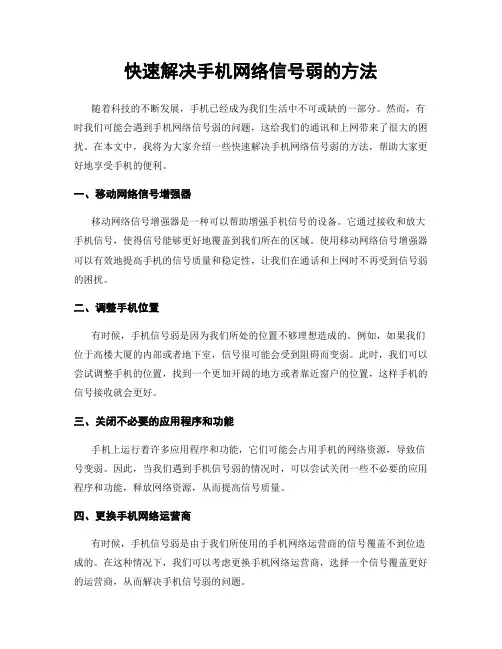 快速解决手机网络信号弱的方法

随着科技的不断发展，手机已经成为我们生活中不可或缺的一部分。然而，有时我们可能会遇到手机网络信号弱的问题，这给我们的通讯和上网带来了很大的困扰。在本文中，我将为大家介绍一些快速解决手机网络信号弱的方法，帮助大家更好地享受手机的便利。

一、移动网络信号增强器

移动网络信号增强器是一种可以帮助增强手机信号的设备。它通过接收和放大手机信号，使得信号能够更好地覆盖到我们所在的区域。使用移动网络信号增强器可以有效地提高手机的信号质量和稳定性，让我们在通话和上网时不再受到信号弱的困扰。

二、调整手机位置

有时候，手机信号弱是因为我们所处的位置不够理想造成的。例如，如果我们位于高楼大厦的内部或者地下室，信号很可能会受到阻碍而变弱。此时，我们可以尝试调整手机的位置，找到一个更加开阔的地方或者靠近窗户的位置，这样手机的信号接收就会更好。

三、关闭不必要的应用程序和功能

手机上运行着许多应用程序和功能，它们可能会占用手机的网络资源，导致信号变弱。因此，当我们遇到手机信号弱的情况时，可以尝试关闭一些不必要的应用程序和功能，释放网络资源，从而提高信号质量。

四、更换手机网络运营商

有时候，手机信号弱是由于我们所使用的手机网络运营商的信号覆盖不到位造成的。在这种情况下，我们可以考虑更换手机网络运营商，选择一个信号覆盖更好的运营商，从而解决手机信号弱的问题。